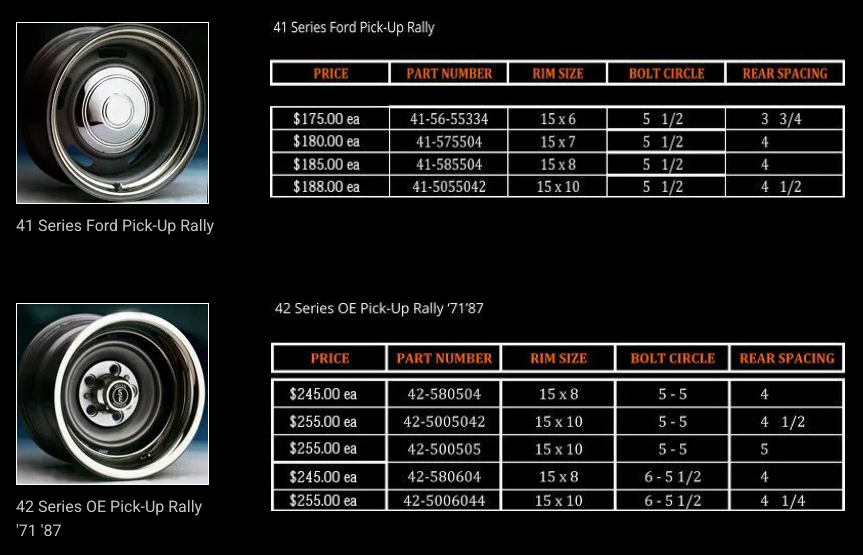 41 Series Ford Pick-Up Rally

41 Series Ford Pick-Up Rally

| PRICE | PART NUMBER | RIM SIZE | BOLT CIRCLE | REAR SPACING |
|---|---|---|---|---|
| $175.00 ea | 41-56-55334 | 15 x 6 | 5 1/2 | 3 3/4 |
| $180.00 ea | 41-575504 | 15 x 7 | 5 1/2 | 4 |
| $185.00 ea | 41-585504 | 15 x 8 | 5 1/2 | 4 |
| $188.00 ea | 41-5055042 | 15 x 10 | 5 1/2 | 4 1/2 |

42 Series OE Pick-Up Rally '71 '87

42 Series OE Pick-Up Rally '71'87

| PRICE | PART NUMBER | RIM SIZE | BOLT CIRCLE | REAR SPACING |
|---|---|---|---|---|
| $245.00 ea | 42-580504 | 15 x 8 | 5 - 5 | 4 |
| $255.00 ea | 42-5005042 | 15 x 10 | 5 - 5 | 4 1/2 |
| $255.00 ea | 42-500505 | 15 x 10 | 5 - 5 | 5 |
| $245.00 ea | 42-580604 | 15 x 8 | 6 - 5 1/2 | 4 |
| $255.00 ea | 42-5006044 | 15 x 10 | 6 - 5 1/2 | 4 1/4 |